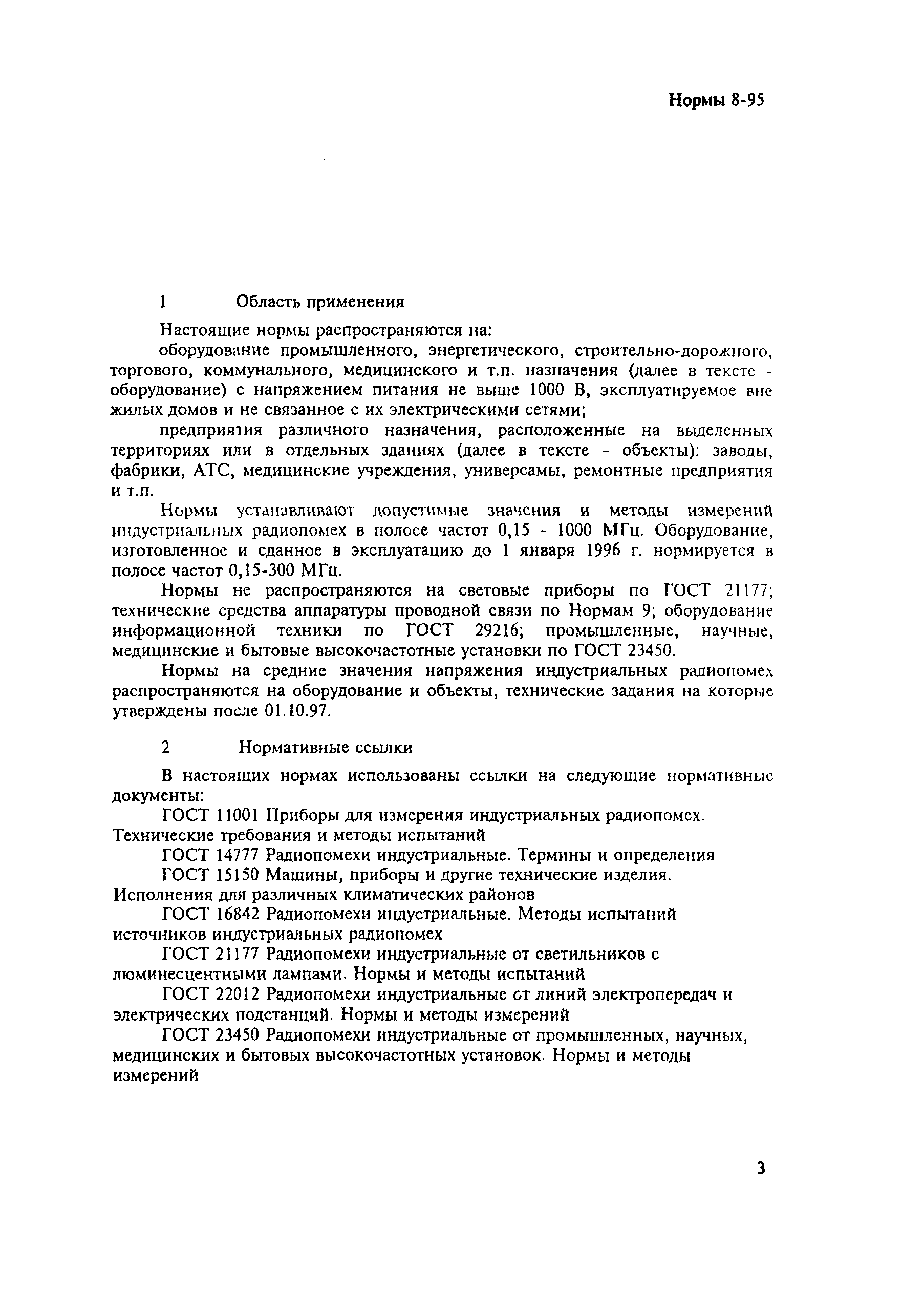 Нормы 8-95

1 Область применения

Настоящие нормы распространяются на:

оборудование промышленного, энергетического, строительно-дорожного, торгового, коммунального, медицинского и т.п. назначения (далее в тексте - оборудование) с напряжением питания не выше 1000 В, эксплуатируемое вне жилых домов и не связанное с их электрическими сетями;

предприятия различного назначения, расположенные на выделенных территориях или в отдельных зданиях (далее в тексте - объекты): заводы, фабрики, АТС, медицинские учреждения, универсамы, ремонтные предприятия и т.п.

Нормы устанавливают допустимые значения и методы измерений индустриальных радиопомех в полосе частот 0,15 - 1000 МГц. Оборудование, изготовленное и сданное в эксплуатацию до 1 января 1996 г. нормируется в полосе частот 0,15-300 МГц.

Нормы не распространяются на световые приборы по ГОСТ 21177; технические средства аппаратуры проводной связи по Нормам 9; оборудование информационной техники по ГОСТ 29216; промышленные, научные, медицинские и бытовые высокочастотные установки по ГОСТ 23450.

Нормы на средние значения напряжения индустриальных радиопомех распространяются на оборудование и объекты, технические задания на которые утверждены после 01.10.97.

2 Нормативные ссылки

В настоящих нормах использованы ссылки на следующие нормативные документы:

ГОСТ 11001 Приборы для измерения индустриальных радиопомех. Технические требования и методы испытаний

ГОСТ 14777 Радиопомехи индустриальные. Термины и определения

ГОСТ 15150 Машины, приборы и другие технические изделия. Исполнения для различных климатических районов

ГОСТ 16842 Радиопомехи индустриальные. Методы испытаний источников индустриальных радиопомех

ГОСТ 21177 Радиопомехи индустриальные от светильников с люминесцентными лампами. Нормы и методы испытаний

ГОСТ 22012 Радиопомехи индустриальные от линий электропередач и электрических подстанций. Нормы и методы измерений

ГОСТ 23450 Радиопомехи индустриальные от промышленных, научных, медицинских и бытовых высокочастотных установок. Нормы и методы измерений

3